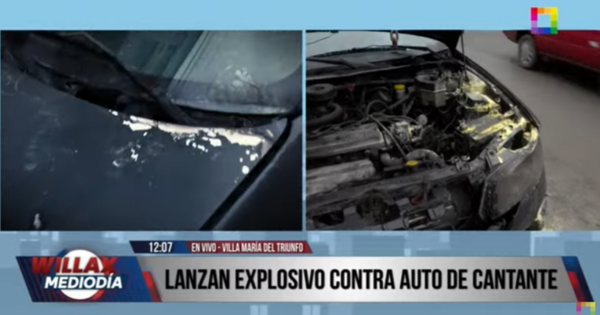 12:07
EN VIVO - VILLA MARÍA DEL TRIUNFO
WILLAX MEDIODÍA
LANZAN EXPLOSIVO CONTRA AUTO DE CANTANTE